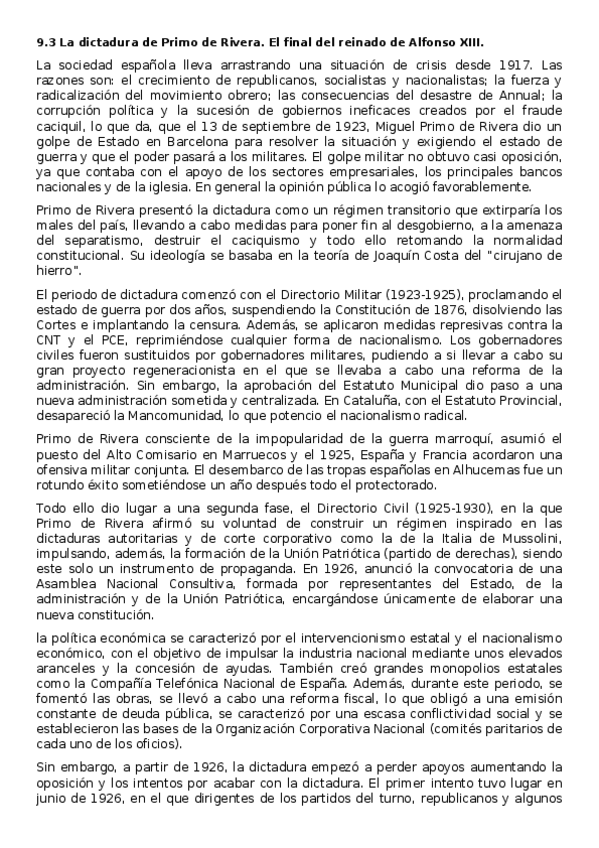 9.3 La dictadura de Primo de Rivera. El final del reinado de Alfonso XIII.

La sociedad española lleva arrastrando una situación de crisis desde 1917. Las razones son: el crecimiento de republicanos, socialistas y nacionalistas; la fuerza y radicalización del movimiento obrero; las consecuencias del desastre de Annual; la corrupción política y la sucesión de gobiernos ineficaces creados por el fraude caciquil, lo que da, que el 13 de septiembre de 1923, Miguel Primo de Rivera dio un golpe de Estado en Barcelona para resolver la situación y exigiendo el estado de guerra y que el poder pasará a los militares. El golpe militar no obtuvo casi oposición, ya que contaba con el apoyo de los sectores empresariales, los principales bancos nacionales y de la iglesia. En general la opinión pública lo acogió favorablemente.

Primo de Rivera presentó la dictadura como un régimen transitorio que extirparía los males del país, llevando a cabo medidas para poner fin al desgobierno, a la amenaza del separatismo, destruir el caciquismo y todo ello retomando la normalidad constitucional. Su ideología se basaba en la teoría de Joaquín Costa del "cirujano de hierro".

El periodo de dictadura comenzó con el Directorio Militar (1923-1925), proclamando el estado de guerra por dos años, suspendiendo la Constitución de 1876, disolviendo las Cortes e implantando la censura. Además, se aplicaron medidas represivas contra la CNT y el PCE, reprimiéndose cualquier forma de nacionalismo. Los gobernadores civiles fueron sustituidos por gobernadores militares, pudiendo a si llevar a cabo su gran proyecto regeneracionista en el que se llevaba a cabo una reforma de la administración. Sin embargo, la aprobación del Estatuto Municipal dio paso a una nueva administración sometida y centralizada. En Cataluña, con el Estatuto Provincial, desapareció la Mancomunidad, lo que potencio el nacionalismo radical.

Primo de Rivera consciente de la impopularidad de la guerra marroquí, asumió el puesto del Alto Comisario en Marruecos y el 1925, España y Francia acordaron una ofensiva militar conjunta. El desembarco de las tropas españolas en Alhucemas fue un rotundo éxito sometiéndose un año después todo el protectorado.

Todo ello dio lugar a una segunda fase, el Directorio Civil (1925-1930), en la que Primo de Rivera afirmó su voluntad de construir un régimen inspirado en las dictaduras autoritarias y de corte corporativo como la de la Italia de Mussolini, impulsando, además, la formación de la Unión Patriótica (partido de derechas), siendo este solo un instrumento de propaganda. En 1926, anunció la convocatoria de una Asamblea Nacional Consultiva, formada por representantes del Estado, de la administración y de la Unión Patriótica, encargándose únicamente de elaborar una nueva constitución.

la política económica se caracterizó por el intervencionismo estatal y el nacionalismo económico, con el objetivo de impulsar la industria nacional mediante unos elevados aranceles y la concesión de ayudas. También creó grandes monopolios estatales como la Compañía Telefónica Nacional de España. Además, durante este periodo, se fomentó las obras, se llevó a cabo una reforma fiscal, lo que obligó a una emisión constante de deuda pública, se caracterizó por una escasa conflictividad social y se establecieron las bases de la Organización Corporativa Nacional (comités paritarios de cada uno de los oficios).

Sin embargo, a partir de 1926, la dictadura empezó a perder apoyos aumentando la oposición y los intentos por acabar con la dictadura. El primer intento tuvo lugar en junio de 1926, en el que dirigentes de los partidos del turno, republicanos y algunos